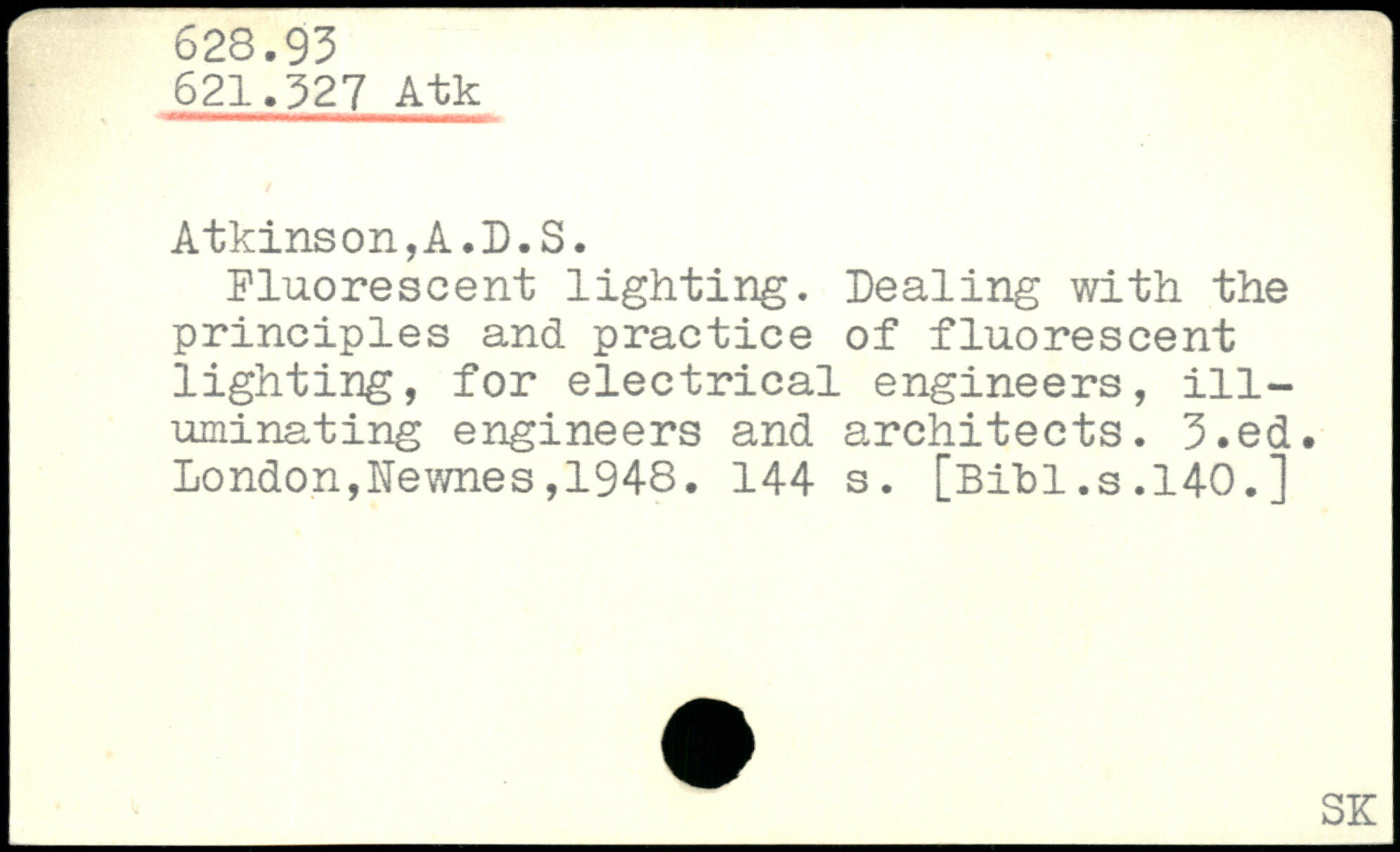 628.93
621.327 Atk

Atkinson,A.D.S.

Fluorescent lighting. Dealing with the principles and practice of fluorescent lighting, for electrical engineers, illuminating engineers and architects. 3.ed. London,Newnes,1948. 144 s. [Bibl.s.140.]

SK